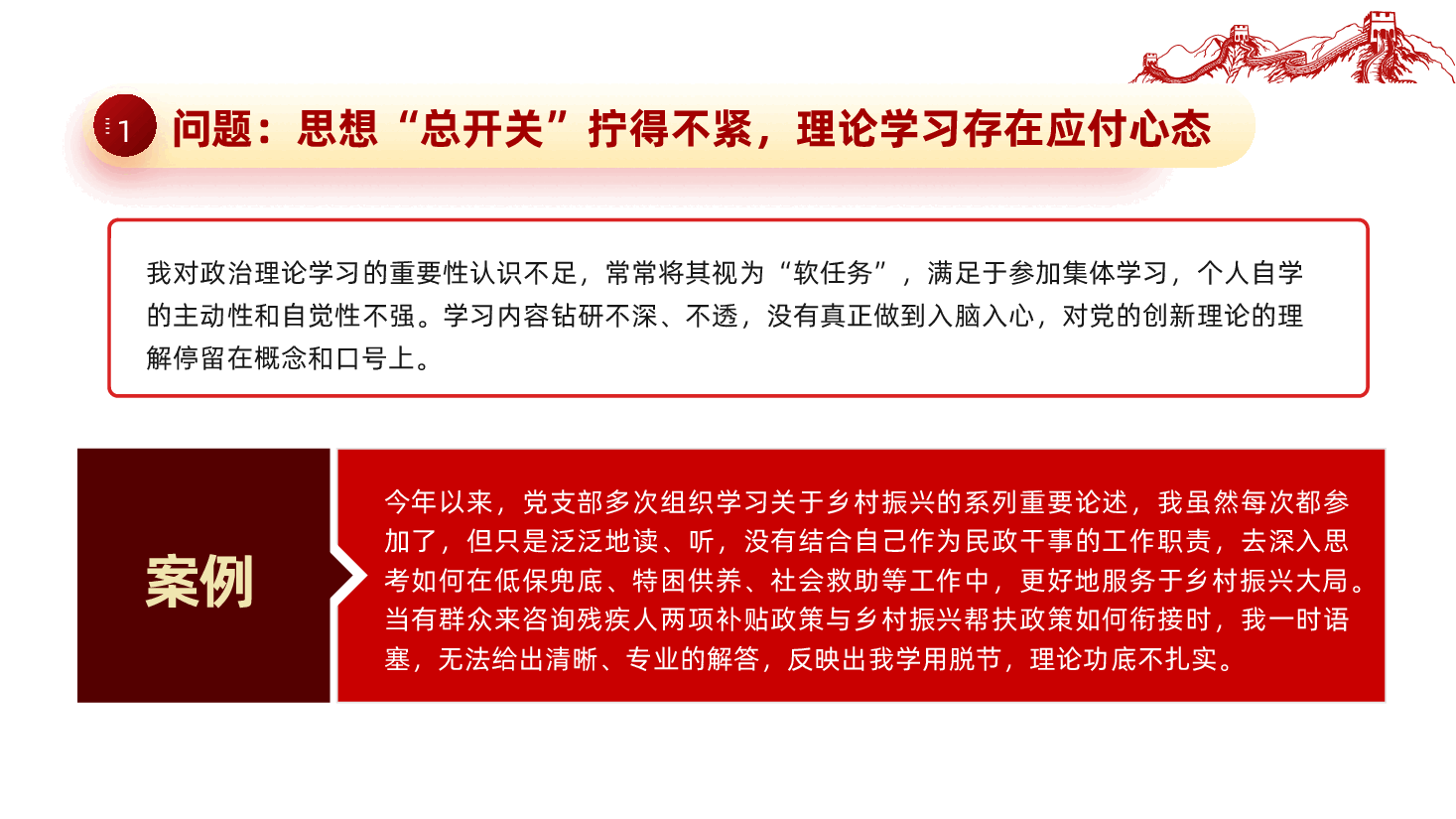 1 问题：思想“总开关”拧得不紧，理论学习存在应付心态

我对政治理论学习的重要性认识不足，常常将其视为“软任务”，满足于参加集体学习，个人自学的主动性和自觉性不强。学习内容钻研不深、不透，没有真正做到入脑入心，对党的创新理论的理解停留在概念和口号上。

案例

今年以来，党支部多次组织学习关于乡村振兴的系列重要论述，我虽然每次都参加了，但只是泛泛地读、听，没有结合自己作为民政干事的工作职责，去深入思考如何在低保兜底、特困供养、社会救助等工作中，更好地服务于乡村振兴大局。当有群众来咨询残疾人两项补贴政策与乡村振兴帮扶政策如何衔接时，我一时语塞，无法给出清晰、专业的解答，反映出我学用脱节，理论功底不扎实。